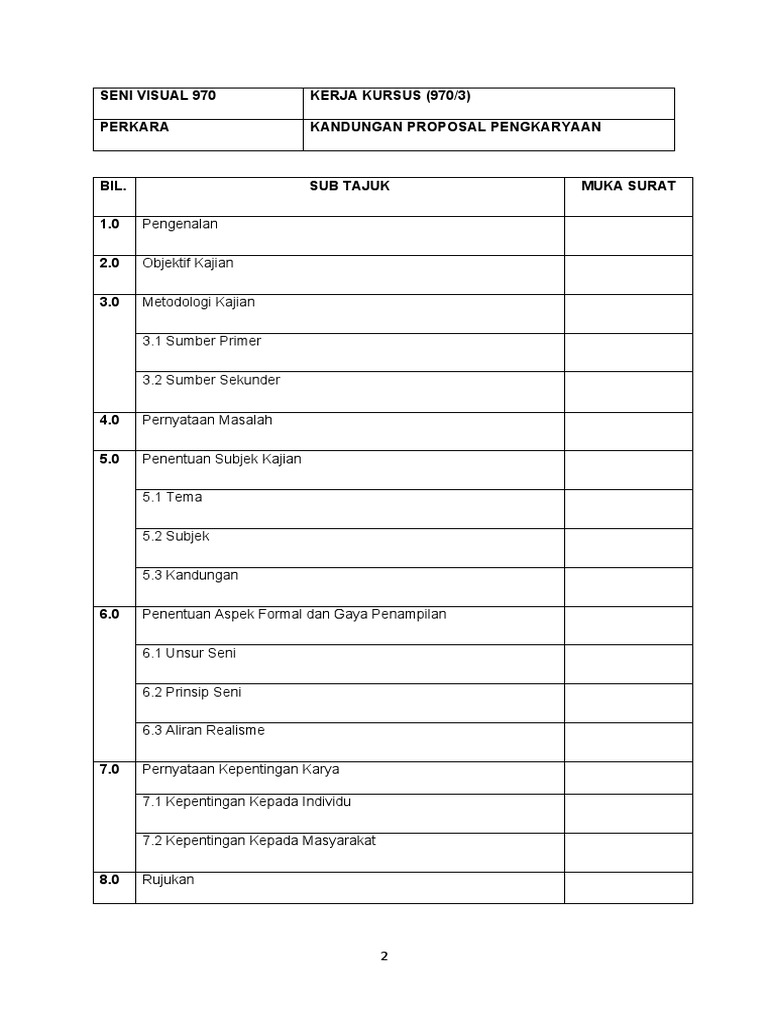 | SENI VISUAL 970 | KERJA KURSUS (970/3) |
|---|---|
| PERKARA | KANDUNGAN PROPOSAL PENGKARYAAN |

| BIL. | SUB TAJUK | MUKA SURAT |
|---|---|---|
| 1.0 | Pengenalan | |
| 2.0 | Objektif Kajian | |
| 3.0 | Metodologi Kajian | |
| | 3.1 Sumber Primer | |
| | 3.2 Sumber Sekunder | |
| 4.0 | Pernyataan Masalah | |
| 5.0 | Penentuan Subjek Kajian | |
| | 5.1 Tema | |
| | 5.2 Subjek | |
| | 5.3 Kandungan | |
| 6.0 | Penentuan Aspek Formal dan Gaya Penampilan | |
| | 6.1 Unsur Seni | |
| | 6.2 Prinsip Seni | |
| | 6.3 Aliran Realisme | |
| 7.0 | Pernyataan Kepentingan Karya | |
| | 7.1 Kepentingan Kepada Individu | |
| | 7.2 Kepentingan Kepada Masyarakat | |
| 8.0 | Rujukan | |

2